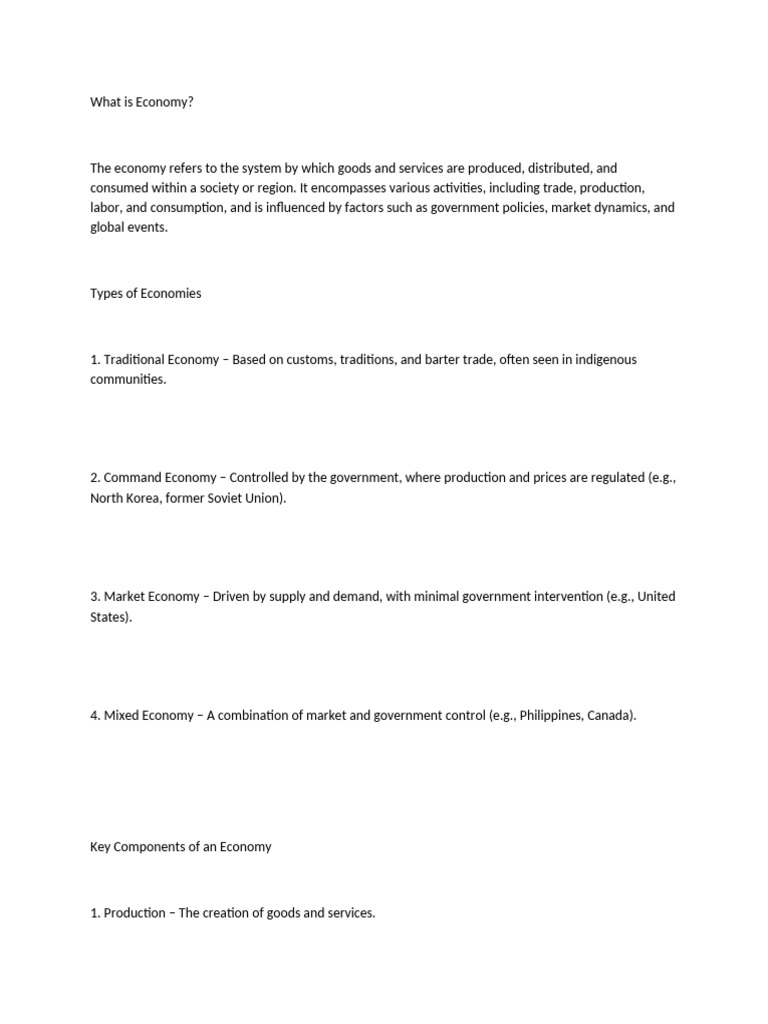 What is Economy?

The economy refers to the system by which goods and services are produced, distributed, and consumed within a society or region. It encompasses various activities, including trade, production, labor, and consumption, and is influenced by factors such as government policies, market dynamics, and global events.

Types of Economies

1. Traditional Economy – Based on customs, traditions, and barter trade, often seen in indigenous communities.

2. Command Economy – Controlled by the government, where production and prices are regulated (e.g., North Korea, former Soviet Union).

3. Market Economy – Driven by supply and demand, with minimal government intervention (e.g., United States).

4. Mixed Economy – A combination of market and government control (e.g., Philippines, Canada).

Key Components of an Economy

1. Production – The creation of goods and services.